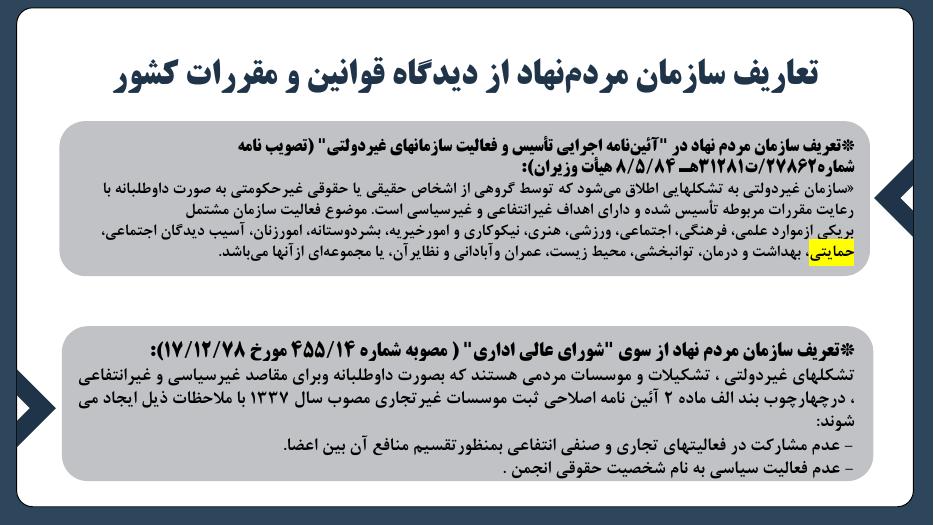 تعاریف سازمان مردم‌نهاد از دیدگاه قوانین و مقررات کشور

❋تعریف سازمان مردم نهاد در "آئین‌نامه اجرایی تأسیس و فعالیت سازمانهای غیردولتی" (تصویب نامه شماره۲۷۸۶۲/ت۳۱۲۸۱هـ ۸/۵/۸۴ هیأت وزیران):
«سازمان غیردولتی به تشکلهایی اطلاق می‌شود که توسط گروهی از اشخاص حقیقی یا حقوقی غیرحکومتی به صورت داوطلبانه با رعایت مقررات مربوطه تأسیس شده و دارای اهداف غیرانتفاعی و غیرسیاسی است. موضوع فعالیت سازمان مشتمل بریکی ازموارد علمی، فرهنگی، اجتماعی، ورزشی، هنری، نیکوکاری و امورخیریه، بشردوستانه، امورزنان، آسیب دیدگان اجتماعی، حمایتی، بهداشت و درمان، توانبخشی، محیط زیست، عمران وآبادانی و نظایرآن، یا مجموعه‌ای ازآنها می‌باشد.

❋تعریف سازمان مردم نهاد از سوی "شورای عالی اداری" ( مصوبه شماره ۴۵۵/۱۴ مورخ ۱۷/۱۲/۷۸):
تشکلهای غیردولتی ، تشکیلات و موسسات مردمی هستند که بصورت داوطلبانه وبرای مقاصد غیرسیاسی و غیرانتفاعی ، درچهارچوب بند الف ماده ۲ آئین نامه اصلاحی ثبت موسسات غیرتجاری مصوب سال ۱۳۳۷ با ملاحظات ذیل ایجاد می شوند:
- عدم مشارکت در فعالیتهای تجاری و صنفی انتفاعی بمنظورتقسیم منافع آن بین اعضا.
- عدم فعالیت سیاسی به نام شخصیت حقوقی انجمن .